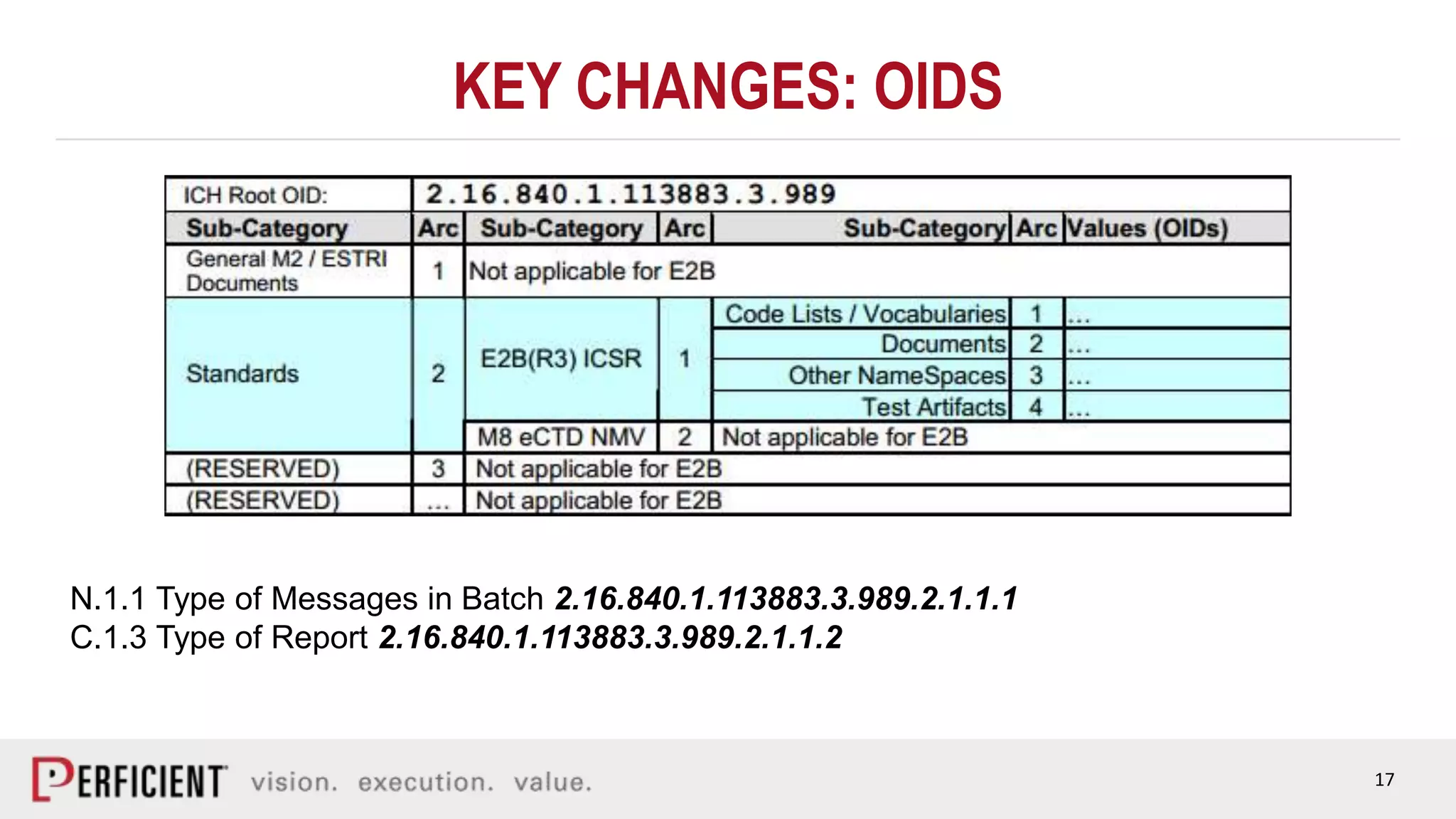 KEY CHANGES: OIDS

| ICH Root OID: | 2.16.840.1.113883.3.989 | | | | | |
|---|---|---|---|---|---|---|
| Sub-Category | Arc | Sub-Category | Arc | Sub-Category | Arc | Values (OIDs) |
| General M2 / ESTRI Documents | 1 | Not applicable for E2B | | | | |
| Standards | 2 | E2B(R3) ICSR | 1 | Code Lists / Vocabularies | 1 | ... |
| | | | | Documents | 2 | ... |
| | | | | Other NameSpaces | 3 | ... |
| | | | | Test Artifacts | 4 | ... |
| | | M8 eCTD NMV | 2 | Not applicable for E2B | | |
| (RESERVED) | 3 | Not applicable for E2B | | | | |
| (RESERVED) | ... | Not applicable for E2B | | | | |

N.1.1 Type of Messages in Batch 2.16.840.1.113883.3.989.2.1.1.1
C.1.3 Type of Report 2.16.840.1.113883.3.989.2.1.1.2

PERFICIENT vision. execution. value.

17